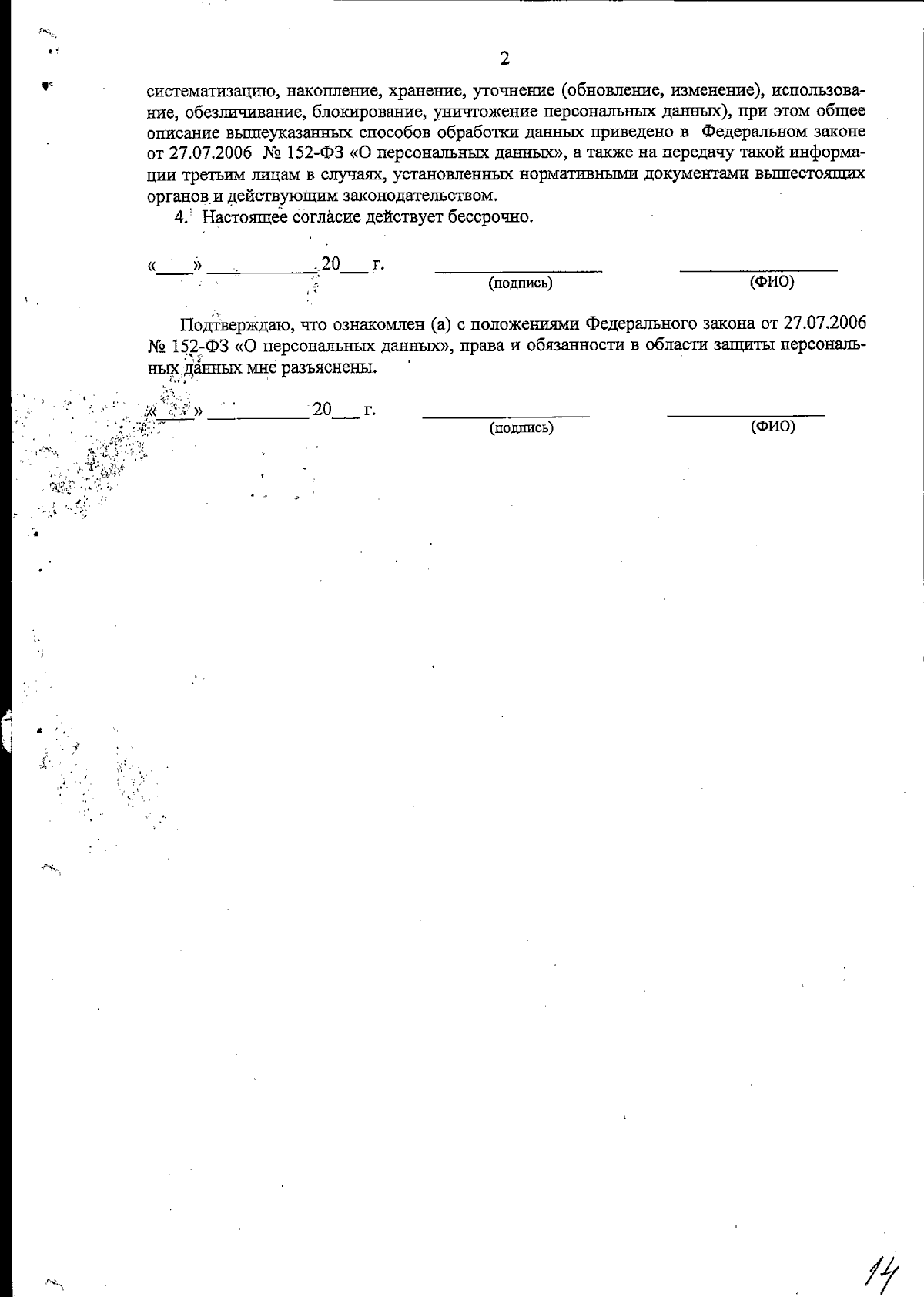 2

систематизацию, накопление, хранение, уточнение (обновление, изменение), использование, обезличивание, блокирование, уничтожение персональных данных), при этом общее описание вышеуказанных способов обработки данных приведено в Федеральном законе от 27.07.2006 № 152-ФЗ «О персональных данных», а также на передачу такой информации третьим лицам в случаях, установленных нормативными документами вышестоящих органов и действующим законодательством.

4. Настоящее согласие действует бессрочно.

«____» ____________ 20___ г. ____________________ ____________________
(подпись) (ФИО)

Подтверждаю, что ознакомлен (а) с положениями Федерального закона от 27.07.2006 № 152-ФЗ «О персональных данных», права и обязанности в области защиты персональных данных мне разъяснены.

«____» ____________ 20___ г. ____________________ ____________________
(подпись) (ФИО)

14